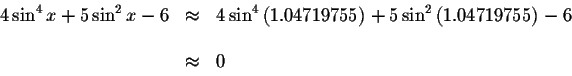 $4\sin^4 x + 5\sin^2 x - 6 \approx 4\sin^4(1.04719755) + 5\sin^2(1.04719755) - 6$

$\approx 0$